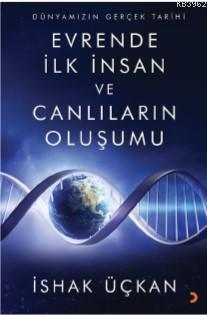 KB3962

DÜNYAMIZIN GERÇEK TARİHİ

EVRENDE İLK İNSAN VE CANLILARIN OLUŞUMU

İSHAK ÜÇKAN